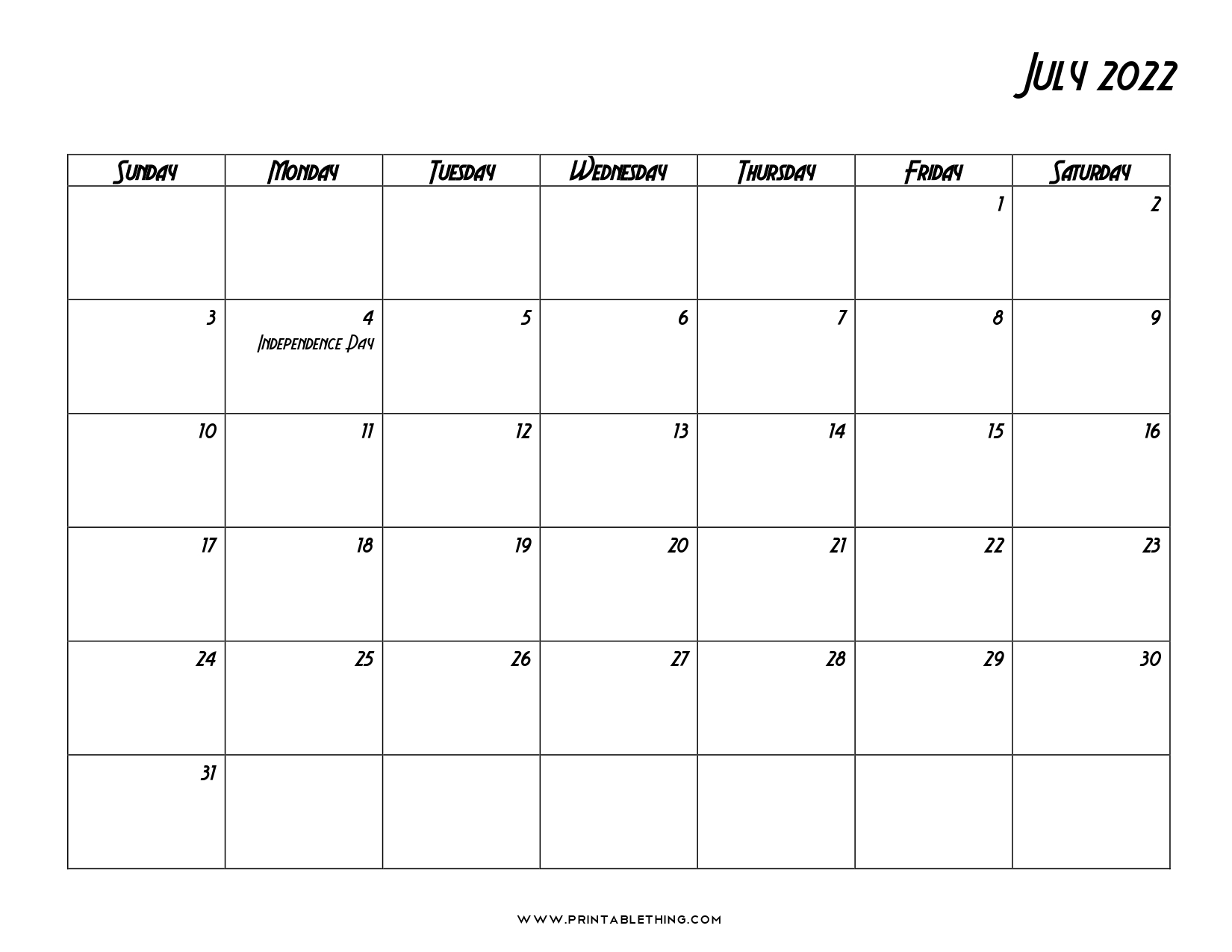 July 2022

| Sunday | Monday | Tuesday | Wednesday | Thursday | Friday | Saturday |
|---|---|---|---|---|---|---|
| | | | | | 1 | 2 |
| 3 | 4 Independence Day | 5 | 6 | 7 | 8 | 9 |
| 10 | 11 | 12 | 13 | 14 | 15 | 16 |
| 17 | 18 | 19 | 20 | 21 | 22 | 23 |
| 24 | 25 | 26 | 27 | 28 | 29 | 30 |
| 31 | | | | | | |

WWW.PRINTABLETHING.COM